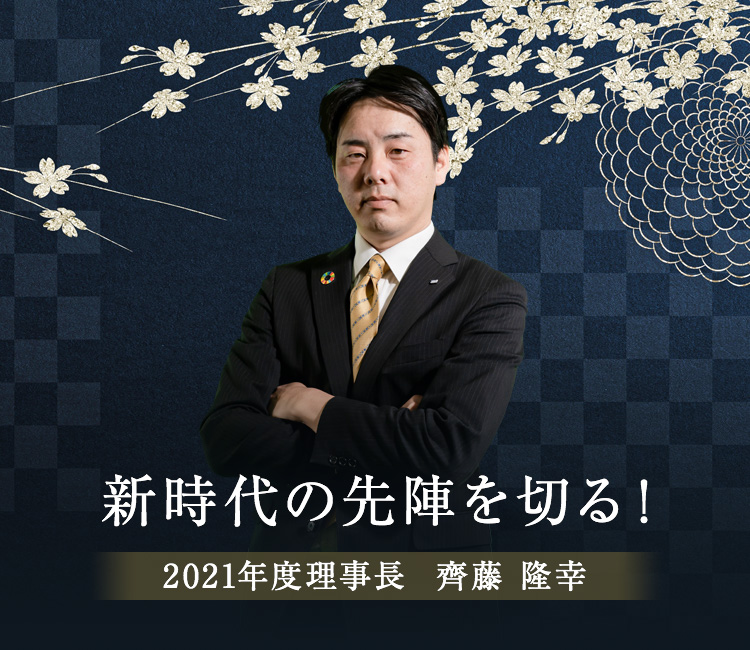 新時代の先陣を切る！

2021年度理事長　齊藤 隆幸